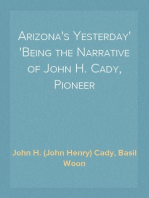 Arizona's Yesterday' 'Being the Narrative of John H. Cady, Pioneer

John H. (John Henry) Cady, Basil Woon